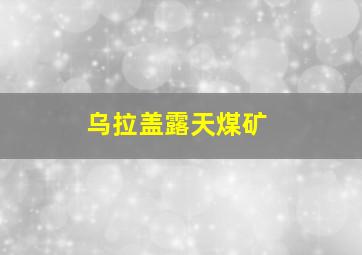 乌拉盖露天煤矿